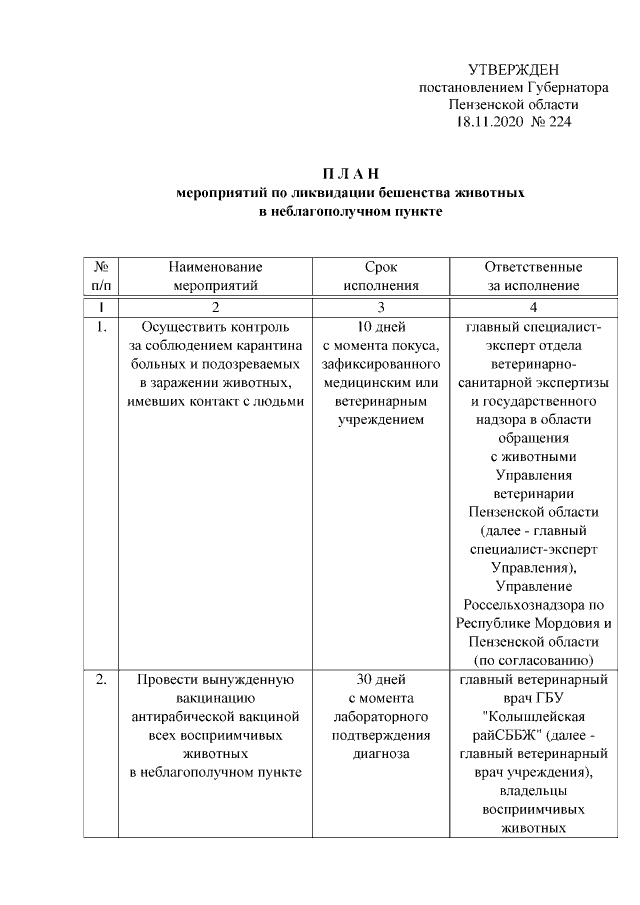 УТВЕРЖДЕН
постановлением Губернатора
Пензенской области
18.11.2020 № 224

П Л А Н
мероприятий по ликвидации бешенства животных
в неблагополучном пункте

| № п/п | Наименование мероприятий | Срок исполнения | Ответственные за исполнение |
|---|---|---|---|
| 1 | 2 | 3 | 4 |
| 1. | Осуществить контроль за соблюдением карантина больных и подозреваемых в заражении животных, имевших контакт с людьми | 10 дней с момента покуса, зафиксированного медицинским или ветеринарным учреждением | главный специалист-эксперт отдела ветеринарно-санитарной экспертизы и государственного надзора в области обращения с животными Управления ветеринарии Пензенской области (далее - главный специалист-эксперт Управления), Управление Россельхознадзора по Республике Мордовия и Пензенской области (по согласованию) |
| 2. | Провести вынужденную вакцинацию антирабической вакциной всех восприимчивых животных в неблагополучном пункте | 30 дней с момента лабораторного подтверждения диагноза | главный ветеринарный врач ГБУ "Колышлейская райСББЖ" (далее - главный ветеринарный врач учреждения), владельцы восприимчивых животных |